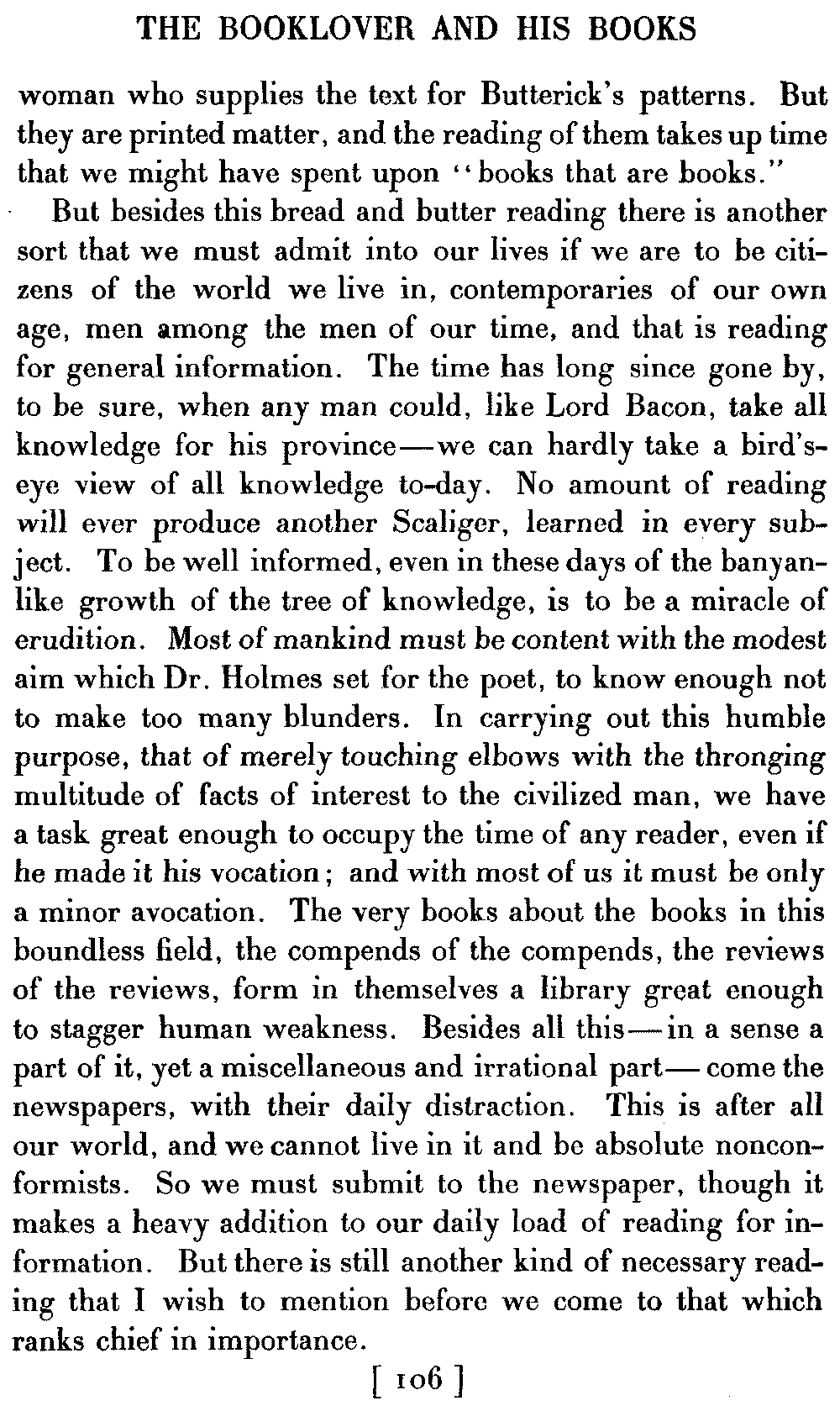 THE BOOKLOVER AND HIS BOOKS

woman who supplies the text for Butterick's patterns. But they are printed matter, and the reading of them takes up time that we might have spent upon "books that are books."

But besides this bread and butter reading there is another sort that we must admit into our lives if we are to be citizens of the world we live in, contemporaries of our own age, men among the men of our time, and that is reading for general information. The time has long since gone by, to be sure, when any man could, like Lord Bacon, take all knowledge for his province—we can hardly take a bird's-eye view of all knowledge to-day. No amount of reading will ever produce another Scaliger, learned in every subject. To be well informed, even in these days of the banyan-like growth of the tree of knowledge, is to be a miracle of erudition. Most of mankind must be content with the modest aim which Dr. Holmes set for the poet, to know enough not to make too many blunders. In carrying out this humble purpose, that of merely touching elbows with the thronging multitude of facts of interest to the civilized man, we have a task great enough to occupy the time of any reader, even if he made it his vocation; and with most of us it must be only a minor avocation. The very books about the books in this boundless field, the compends of the compends, the reviews of the reviews, form in themselves a library great enough to stagger human weakness. Besides all this—in a sense a part of it, yet a miscellaneous and irrational part—come the newspapers, with their daily distraction. This is after all our world, and we cannot live in it and be absolute nonconformists. So we must submit to the newspaper, though it makes a heavy addition to our daily load of reading for information. But there is still another kind of necessary reading that I wish to mention before we come to that which ranks chief in importance.

[ 106 ]